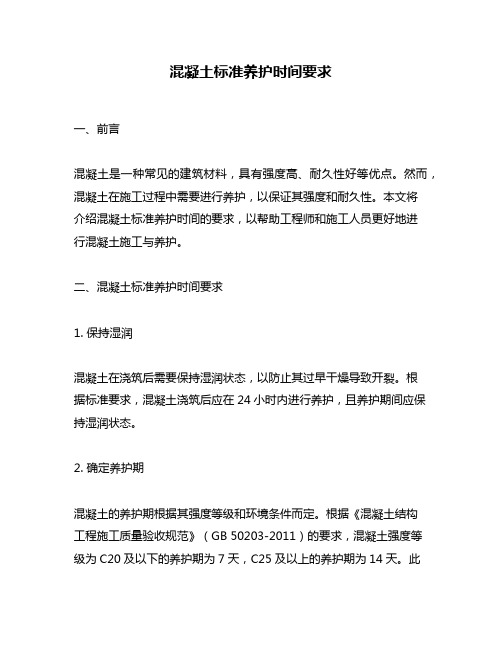 混凝土标准养护时间要求

一、前言

混凝土是一种常见的建筑材料，具有强度高、耐久性好等优点。然而，混凝土在施工过程中需要进行养护，以保证其强度和耐久性。本文将介绍混凝土标准养护时间的要求，以帮助工程师和施工人员更好地进行混凝土施工与养护。

二、混凝土标准养护时间要求

1. 保持湿润

混凝土在浇筑后需要保持湿润状态，以防止其过早干燥导致开裂。根据标准要求，混凝土浇筑后应在 24 小时内进行养护，且养护期间应保持湿润状态。

2. 确定养护期

混凝土的养护期根据其强度等级和环境条件而定。根据《混凝土结构工程施工质量验收规范》（GB 50203-2011）的要求，混凝土强度等级为 C20 及以下的养护期为 7 天，C25 及以上的养护期为 14 天。此